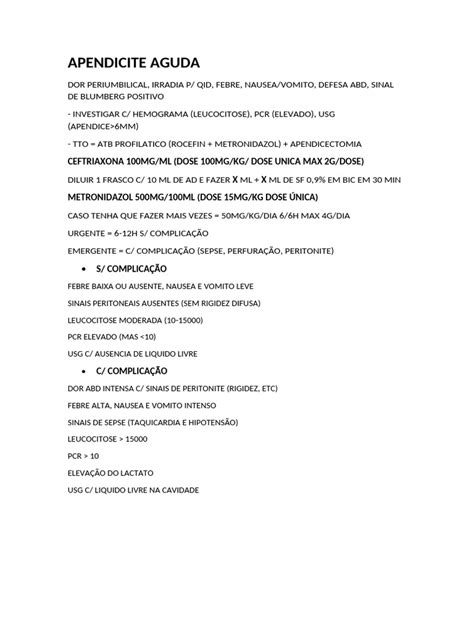 APENDICITE AGUDA

DOR PERIUMBILICAL, IRRADIA P/ QID, FEBRE, NAUSEA/VOMITO, DEFESA ABD, SINAL DE BLUMBERG POSITIVO

- INVESTIGAR C/ HEMOGRAMA (LEUCOCITOSE), PCR (ELEVADO), USG (APENDICE>6MM)

- TTO = ATB PROFILATICO (ROCEFIN + METRONIDAZOL) + APENDICECTOMIA

CEFTRIAXONA 100MG/ML (DOSE 100MG/KG/ DOSE UNICA MAX 2G/DOSE)

DILUIR 1 FRASCO C/ 10 ML DE AD E FAZER X ML + X ML DE SF 0,9% EM BIC EM 30 MIN

METRONIDAZOL 500MG/100ML (DOSE 15MG/KG DOSE ÚNICA)

CASO TENHA QUE FAZER MAIS VEZES = 50MG/KG/DIA 6/6H MAX 4G/DIA

URGENTE = 6-12H S/ COMPLICAÇÃO

EMERGENTE = C/ COMPLICAÇÃO (SEPSE, PERFURAÇÃO, PERITONITE)

• S/ COMPLICAÇÃO

FEBRE BAIXA OU AUSENTE, NAUSEA E VOMITO LEVE

SINAIS PERITONEAIS AUSENTES (SEM RIGIDEZ DIFUSA)

LEUCOCITOSE MODERADA (10-15000)

PCR ELEVADO (MAS <10)

USG C/ AUSENCIA DE LIQUIDO LIVRE

• C/ COMPLICAÇÃO

DOR ABD INTENSA C/ SINAIS DE PERITONITE (RIGIDEZ, ETC)

FEBRE ALTA, NAUSEA E VOMITO INTENSO

SINAIS DE SEPSE (TAQUICARDIA E HIPOTENSÃO)

LEUCOCITOSE > 15000

PCR > 10

ELEVAÇÃO DO LACTATO

USG C/ LIQUIDO LIVRE NA CAVIDADE